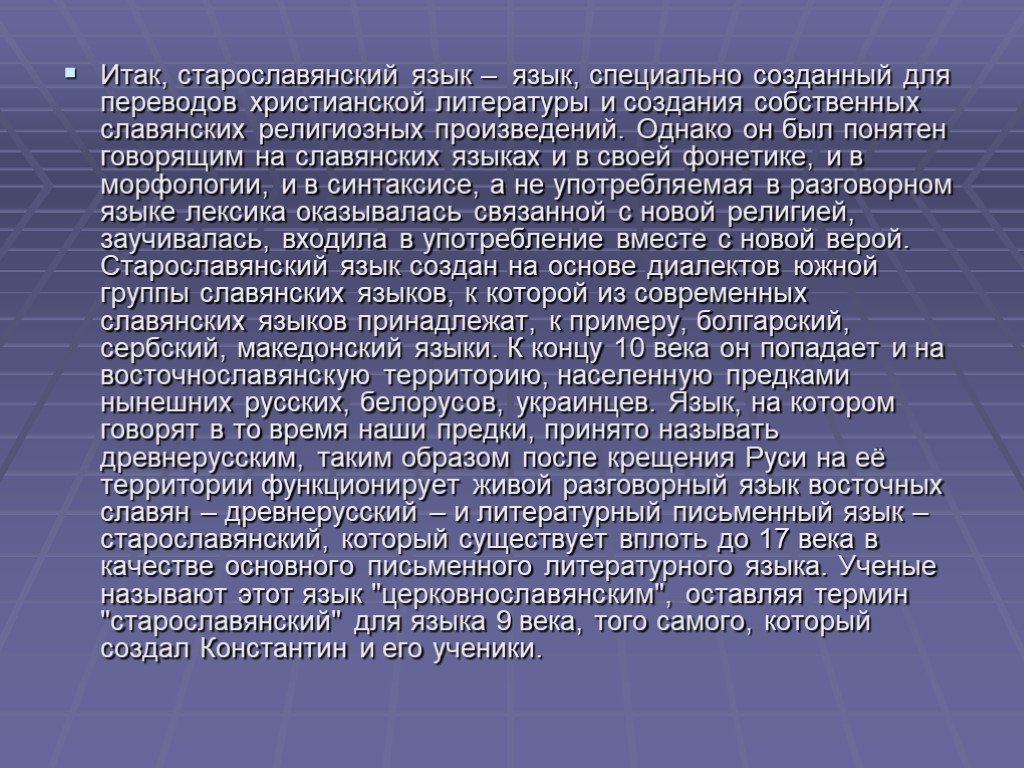 Итак, старославянский язык – язык, специально созданный для переводов христианской литературы и создания собственных славянских религиозных произведений. Однако он был понятен говорящим на славянских языках и в своей фонетике, и в морфологии, и в синтаксисе, а не употребляемая в разговорном языке лексика оказывалась связанной с новой религией, заучивалась, входила в употребление вместе с новой верой. Старославянский язык создан на основе диалектов южной группы славянских языков, к которой из современных славянских языков принадлежат, к примеру, болгарский, сербский, македонский языки. К концу 10 века он попадает и на восточнославянскую территорию, населенную предками нынешних русских, белорусов, украинцев. Язык, на котором говорят в то время наши предки, принято называть древнерусским, таким образом после крещения Руси на её территории функционирует живой разговорный язык восточных славян – древнерусский – и литературный письменный язык – старославянский, который существует вплоть до 17 века в качестве основного письменного литературного языка. Ученые называют этот язык "церковнославянским", оставляя термин "старославянский" для языка 9 века, того самого, который создал Константин и его ученики.